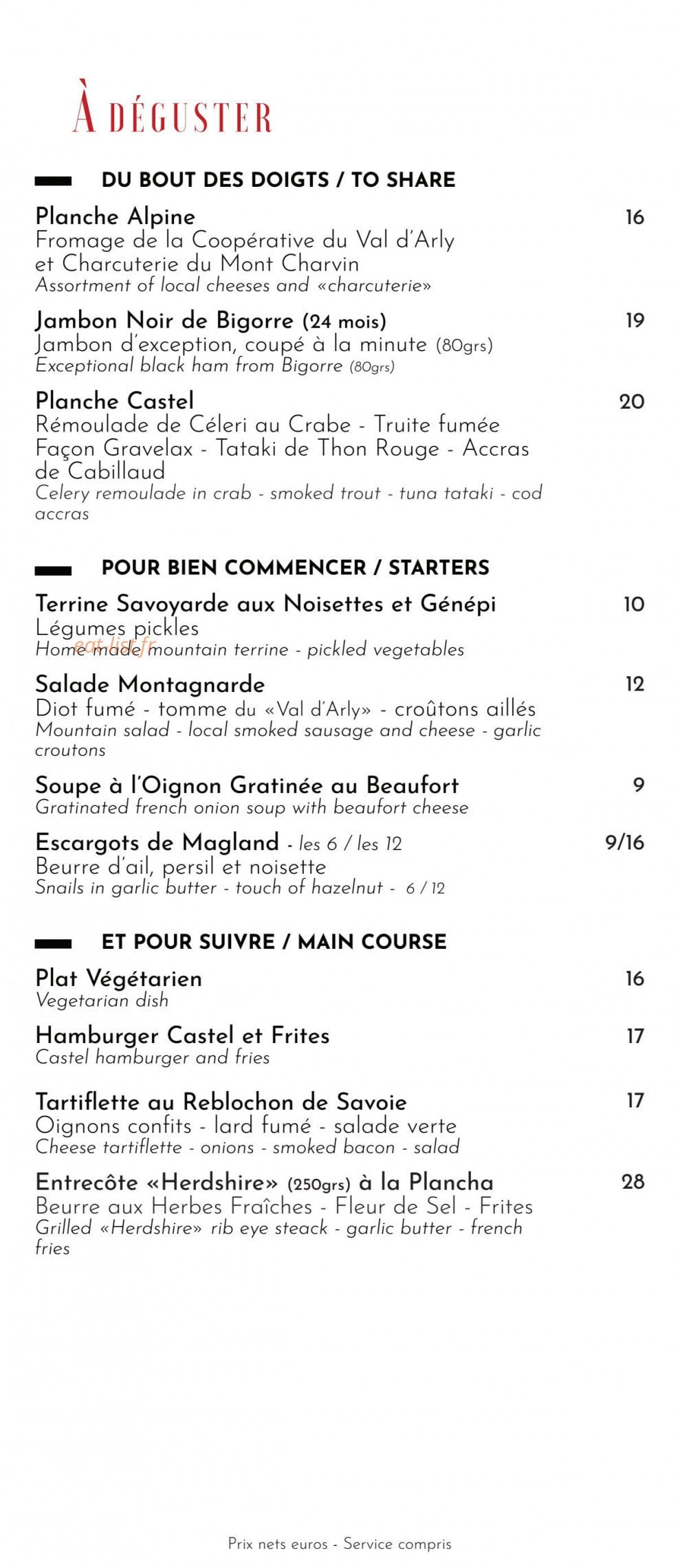 À DÉGUSTER

DU BOUT DES DOIGTS / TO SHARE

Planche Alpine
16
Fromage de la Coopérative du Val d'Arly et Charcuterie du Mont Charvin
Assortment of local cheeses and «charcuterie»

Jambon Noir de Bigorre (24 mois)
19
Jambon d'exception, coupé à la minute (80grs)
Exceptional black ham from Bigorre (80grs)

Planche Castel
20
Rémoulade de Céleri au Crabe - Truite fumée Façon Gravelax - Tataki de Thon Rouge - Accras de Cabillaud
Celery remoulade in crab - smoked trout - tuna tataki - cod accras

POUR BIEN COMMENCER / STARTERS

Terrine Savoyarde aux Noisettes et Génépi
10
Légumes pickles
Home made mountain terrine - pickled vegetables

Salade Montagnarde
12
Diot fumé - tomme du «Val d'Arly» - croûtons aillés
Mountain salad - local smoked sausage and cheese - garlic croutons

Soupe à l'Oignon Gratinée au Beaufort
9
Gratinated french onion soup with beaufort cheese

Escargots de Magland - les 6 / les 12
9/16
Beurre d'ail, persil et noisette
Snails in garlic butter - touch of hazelnut - 6 / 12

ET POUR SUIVRE / MAIN COURSE

Plat Végétarien
16
Vegetarian dish

Hamburger Castel et Frites
17
Castel hamburger and fries

Tartiflette au Reblochon de Savoie
17
Oignons confits - lard fumé - salade verte
Cheese tartiflette - onions - smoked bacon - salad

Entrecôte «Herdshire» (250grs) à la Plancha
28
Beurre aux Herbes Fraîches - Fleur de Sel - Frites
Grilled «Herdshire» rib eye steack - garlic butter - french fries

Prix nets euros - Service compris

eat-list.fr